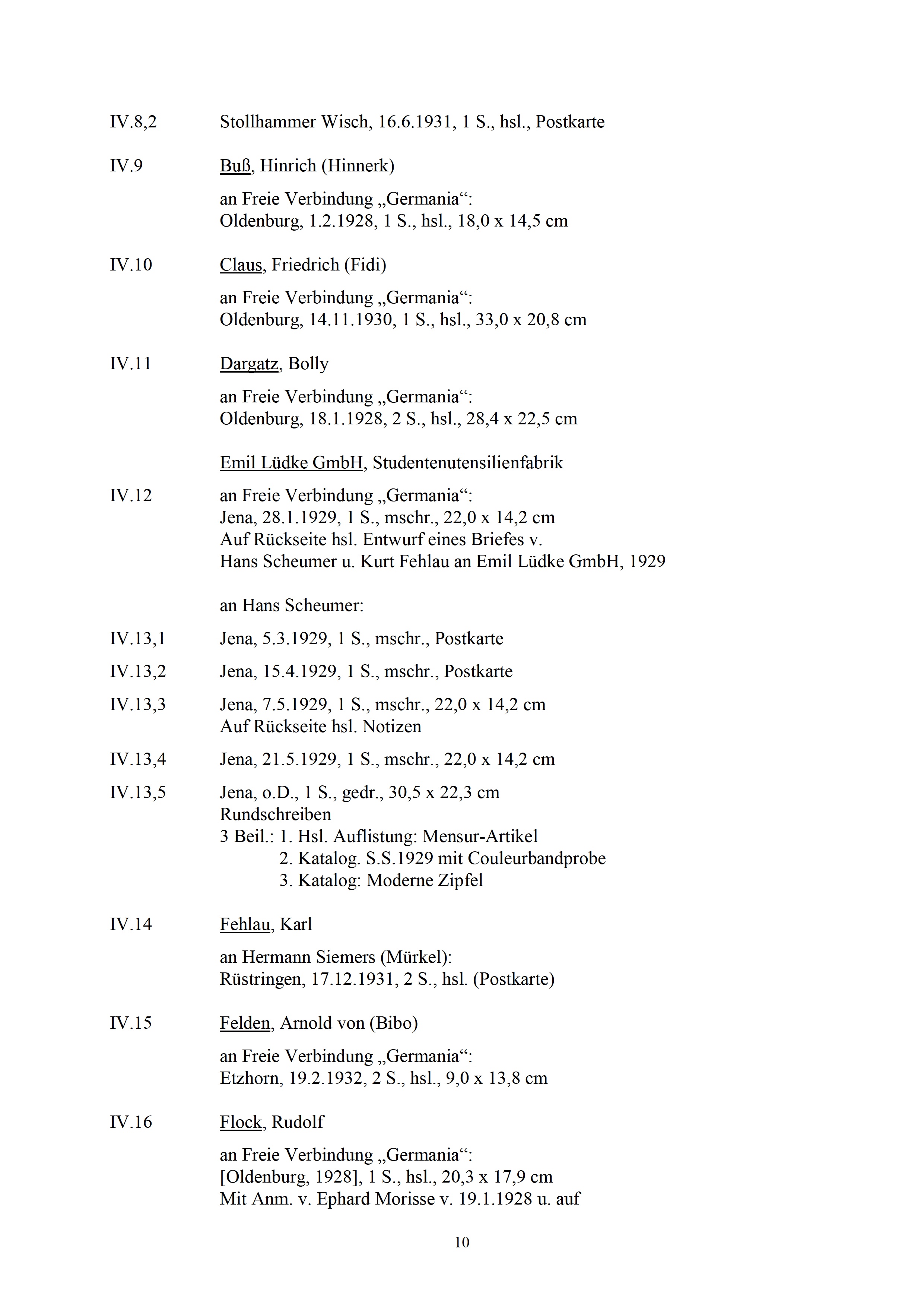 IV.8,2 Stollhammer Wisch, 16.6.1931, 1 S., hsl., Postkarte

IV.9 Buß, Hinrich (Hinnerk)

an Freie Verbindung „Germania“:
Oldenburg, 1.2.1928, 1 S., hsl., 18,0 x 14,5 cm

IV.10 Claus, Friedrich (Fidi)

an Freie Verbindung „Germania“:
Oldenburg, 14.11.1930, 1 S., hsl., 33,0 x 20,8 cm

IV.11 Dargatz, Bolly

an Freie Verbindung „Germania“:
Oldenburg, 18.1.1928, 2 S., hsl., 28,4 x 22,5 cm

Emil Lüdke GmbH, Studentenutensilienfabrik

IV.12 an Freie Verbindung „Germania“:
Jena, 28.1.1929, 1 S., mschr., 22,0 x 14,2 cm
Auf Rückseite hsl. Entwurf eines Briefes v.
Hans Scheumer u. Kurt Fehlau an Emil Lüdke GmbH, 1929

an Hans Scheumer:

IV.13,1 Jena, 5.3.1929, 1 S., mschr., Postkarte

IV.13,2 Jena, 15.4.1929, 1 S., mschr., Postkarte

IV.13,3 Jena, 7.5.1929, 1 S., mschr., 22,0 x 14,2 cm
Auf Rückseite hsl. Notizen

IV.13,4 Jena, 21.5.1929, 1 S., mschr., 22,0 x 14,2 cm

IV.13,5 Jena, o.D., 1 S., gedr., 30,5 x 22,3 cm
Rundschreiben
3 Beil.: 1. Hsl. Auflistung: Mensur-Artikel
2. Katalog. S.S.1929 mit Couleurbandprobe
3. Katalog: Moderne Zipfel

IV.14 Fehlau, Karl

an Hermann Siemers (Mürkel):
Rüstringen, 17.12.1931, 2 S., hsl. (Postkarte)

IV.15 Felden, Arnold von (Bibo)

an Freie Verbindung „Germania“:
Etzhorn, 19.2.1932, 2 S., hsl., 9,0 x 13,8 cm

IV.16 Flock, Rudolf

an Freie Verbindung „Germania“:
[Oldenburg, 1928], 1 S., hsl., 20,3 x 17,9 cm
Mit Anm. v. Ephard Morisse v. 19.1.1928 u. auf

10